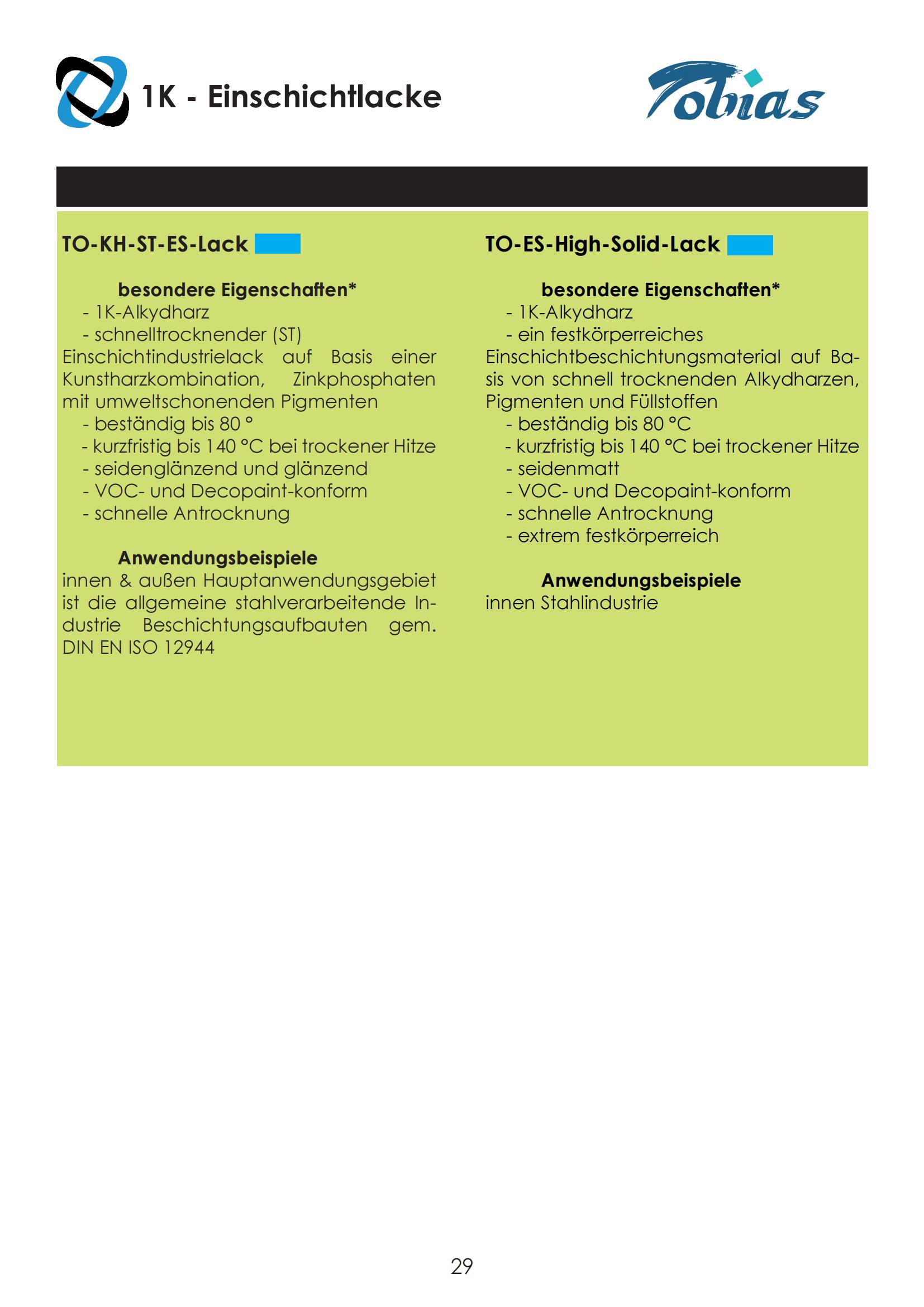 1K - Einschichtlacke

Tobias

TO-KH-ST-ES-Lack

besondere Eigenschaften*
- 1K-Alkydharz
- schnelltrocknender (ST) Einschichtindustrielack auf Basis einer Kunstharzkombination, Zinkphosphaten mit umweltschonenden Pigmenten
- beständig bis 80 °
- kurzfristig bis 140 °C bei trockener Hitze
- seidenglänzend und glänzend
- VOC- und Decopaint-konform
- schnelle Antrocknung

Anwendungsbeispiele
innen & außen Hauptanwendungsgebiet ist die allgemeine stahlverarbeitende Industrie Beschichtungsaufbauten gem. DIN EN ISO 12944

TO-ES-High-Solid-Lack

besondere Eigenschaften*
- 1K-Alkydharz
- ein festkörperreiches Einschichtbeschichtungsmaterial auf Basis von schnell trocknenden Alkydharzen, Pigmenten und Füllstoffen
- beständig bis 80 °C
- kurzfristig bis 140 °C bei trockener Hitze
- seidenmatt
- VOC- und Decopaint-konform
- schnelle Antrocknung
- extrem festkörperreich

Anwendungsbeispiele
innen Stahlindustrie

29